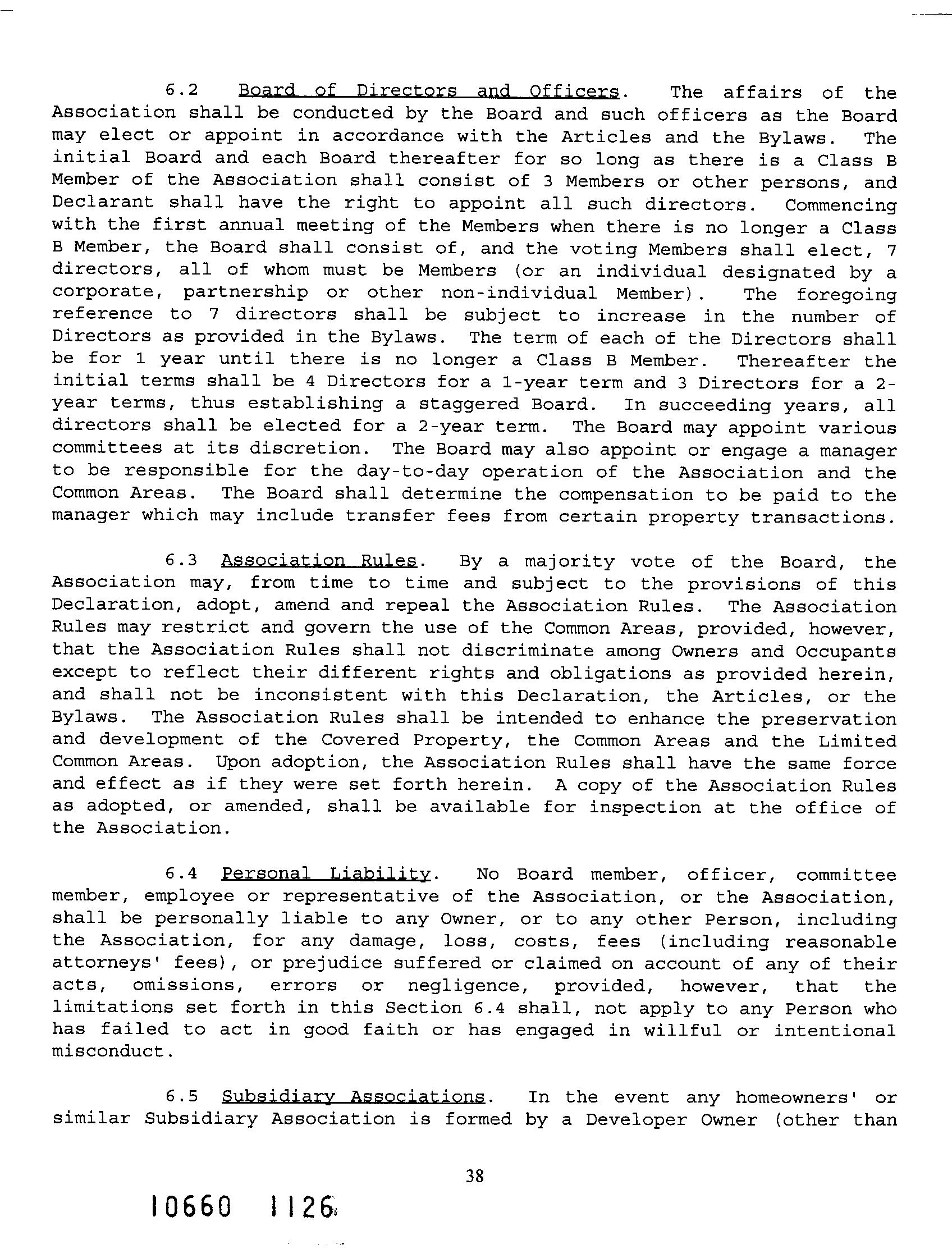 6.2 Board of Directors and Officers. The affairs of the Association shall be conducted by the Board and such officers as the Board may elect or appoint in accordance with the Articles and the Bylaws. The initial Board and each Board thereafter for so long as there is a Class B Member of the Association shall consist of 3 Members or other persons, and Declarant shall have the right to appoint all such directors. Commencing with the first annual meeting of the Members when there is no longer a Class B Member, the Board shall consist of, and the voting Members shall elect, 7 directors, all of whom must be Members (or an individual designated by a corporate, partnership or other non-individual Member). The foregoing reference to 7 directors shall be subject to increase in the number of Directors as provided in the Bylaws. The term of each of the Directors shall be for 1 year until there is no longer a Class B Member. Thereafter the initial terms shall be 4 Directors for a 1-year term and 3 Directors for a 2-year terms, thus establishing a staggered Board. In succeeding years, all directors shall be elected for a 2-year term. The Board may appoint various committees at its discretion. The Board may also appoint or engage a manager to be responsible for the day-to-day operation of the Association and the Common Areas. The Board shall determine the compensation to be paid to the manager which may include transfer fees from certain property transactions.

6.3 Association Rules. By a majority vote of the Board, the Association may, from time to time and subject to the provisions of this Declaration, adopt, amend and repeal the Association Rules. The Association Rules may restrict and govern the use of the Common Areas, provided, however, that the Association Rules shall not discriminate among Owners and Occupants except to reflect their different rights and obligations as provided herein, and shall not be inconsistent with this Declaration, the Articles, or the Bylaws. The Association Rules shall be intended to enhance the preservation and development of the Covered Property, the Common Areas and the Limited Common Areas. Upon adoption, the Association Rules shall have the same force and effect as if they were set forth herein. A copy of the Association Rules as adopted, or amended, shall be available for inspection at the office of the Association.

6.4 Personal Liability. No Board member, officer, committee member, employee or representative of the Association, or the Association, shall be personally liable to any Owner, or to any other Person, including the Association, for any damage, loss, costs, fees (including reasonable attorneys' fees), or prejudice suffered or claimed on account of any of their acts, omissions, errors or negligence, provided, however, that the limitations set forth in this Section 6.4 shall, not apply to any Person who has failed to act in good faith or has engaged in willful or intentional misconduct.

6.5 Subsidiary Associations. In the event any homeowners' or similar Subsidiary Association is formed by a Developer Owner (other than

38

10660 1126